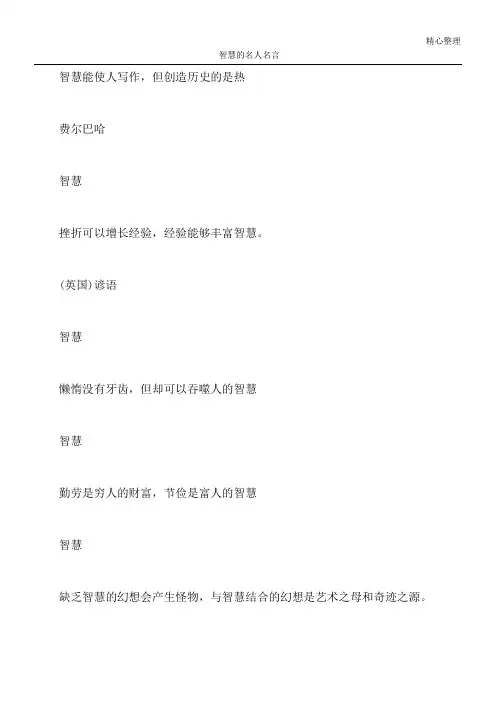 精心整理

智慧的名人名言

智慧能使人写作，但创造历史的是热

费尔巴哈

智慧

挫折可以增长经验，经验能够丰富智慧。

(英国)谚语

智慧

懒惰没有牙齿，但却可以吞噬人的智慧

智慧

勤劳是穷人的财富，节俭是富人的智慧

智慧

缺乏智慧的幻想会产生怪物，与智慧结合的幻想是艺术之母和奇迹之源。